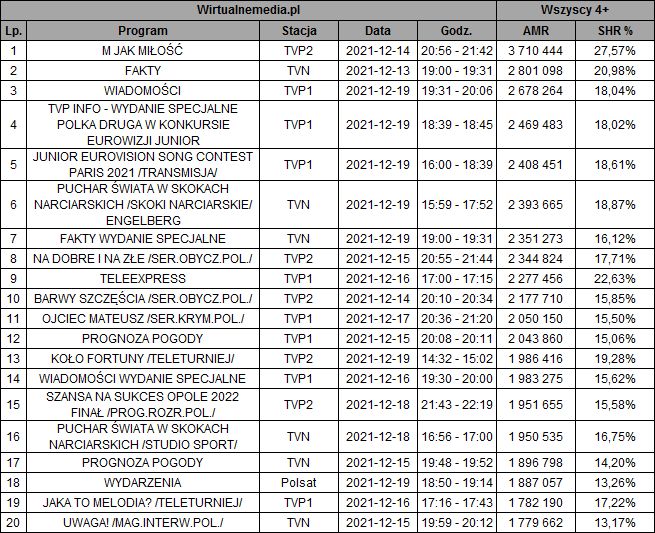 | Wirtualnemedia.pl | | | | | Wszyscy 4+ | |
|---|---|---|---|---|---|---|
| Lp. | Program | Stacja | Data | Godz. | AMR | SHR % |
| 1 | M JAK MIŁOŚĆ | TVP2 | 2021-12-14 | 20:56 - 21:42 | 3 710 444 | 27,57% |
| 2 | FAKTY | TVN | 2021-12-13 | 19:00 - 19:31 | 2 801 098 | 20,98% |
| 3 | WIADOMOŚCI | TVP1 | 2021-12-19 | 19:31 - 20:06 | 2 678 264 | 18,04% |
| 4 | TVP INFO - WYDANIE SPECJALNE POLKA DRUGA W KONKURSIE EUROWIZJI JUNIOR | TVP1 | 2021-12-19 | 18:39 - 18:45 | 2 469 483 | 18,02% |
| 5 | JUNIOR EUROVISION SONG CONTEST PARIS 2021 /TRANSMISJA/ | TVP1 | 2021-12-19 | 16:00 - 18:39 | 2 408 451 | 18,61% |
| 6 | PUCHAR ŚWIATA W SKOKACH NARCIARSKICH /SKOKI NARCIARSKIE/ ENGELBERG | TVN | 2021-12-19 | 15:59 - 17:52 | 2 393 665 | 18,87% |
| 7 | FAKTY WYDANIE SPECJALNE | TVN | 2021-12-19 | 19:00 - 19:31 | 2 351 273 | 16,12% |
| 8 | NA DOBRE I NA ZŁE /SER.OBYCZ.POL./ | TVP2 | 2021-12-15 | 20:55 - 21:44 | 2 344 824 | 17,71% |
| 9 | TELEEXPRESS | TVP1 | 2021-12-16 | 17:00 - 17:15 | 2 277 456 | 22,63% |
| 10 | BARWY SZCZĘŚCIA /SER.OBYCZ.POL./ | TVP2 | 2021-12-14 | 20:10 - 20:34 | 2 177 710 | 15,85% |
| 11 | OJCIEC MATEUSZ /SER.KRYM.POL./ | TVP1 | 2021-12-17 | 20:36 - 21:20 | 2 050 150 | 15,50% |
| 12 | PROGNOZA POGODY | TVP1 | 2021-12-15 | 20:08 - 20:11 | 2 043 860 | 15,06% |
| 13 | KOŁO FORTUNY /TELETURNIEJ/ | TVP2 | 2021-12-19 | 14:32 - 15:02 | 1 986 416 | 19,28% |
| 14 | WIADOMOŚCI WYDANIE SPECJALNE | TVP1 | 2021-12-16 | 19:30 - 20:00 | 1 983 275 | 15,62% |
| 15 | SZANSA NA SUKCES OPOLE 2022 FINAŁ /PROG.ROZR.POL./ | TVP2 | 2021-12-18 | 21:43 - 22:19 | 1 951 655 | 15,58% |
| 16 | PUCHAR ŚWIATA W SKOKACH NARCIARSKICH /STUDIO SPORT/ | TVN | 2021-12-18 | 16:56 - 17:00 | 1 950 535 | 16,75% |
| 17 | PROGNOZA POGODY | TVN | 2021-12-15 | 19:48 - 19:52 | 1 896 798 | 14,20% |
| 18 | WYDARZENIA | Polsat | 2021-12-19 | 18:50 - 19:14 | 1 887 057 | 13,26% |
| 19 | JAKA TO MELODIA? /TELETURNIEJ/ | TVP1 | 2021-12-16 | 17:16 - 17:43 | 1 782 190 | 17,22% |
| 20 | UWAGA! /MAG.INTERW.POL./ | TVN | 2021-12-15 | 19:59 - 20:12 | 1 779 662 | 13,17% |